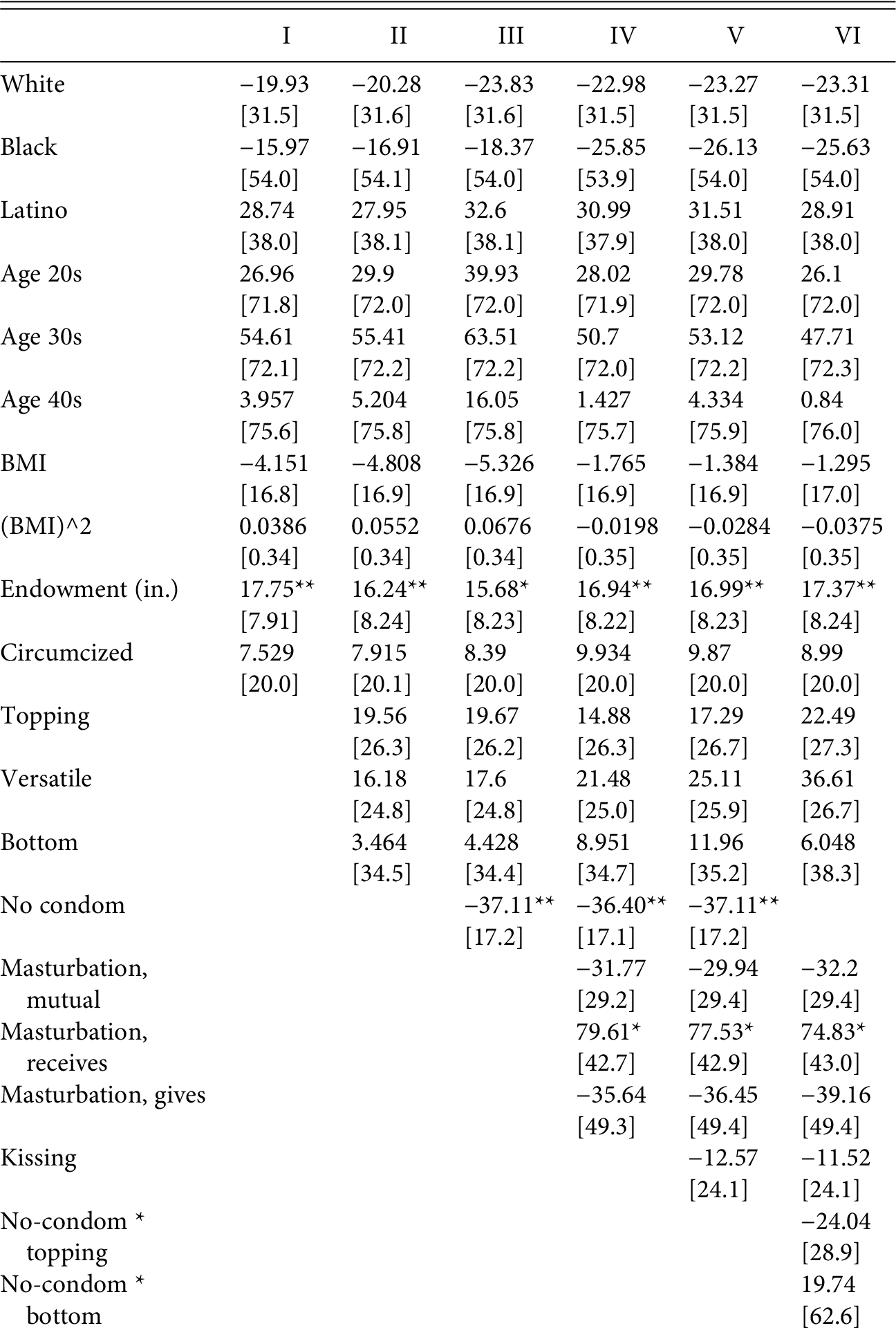 |  | I | II | III | IV | V | VI |
|---|---|---|---|---|---|---|
| White | −19.93 | −20.28 | −23.83 | −22.98 | −23.27 | −23.31 |
|  | [31.5] | [31.6] | [31.6] | [31.5] | [31.5] | [31.5] |
| Black | −15.97 | −16.91 | −18.37 | −25.85 | −26.13 | −25.63 |
|  | [54.0] | [54.1] | [54.0] | [53.9] | [54.0] | [54.0] |
| Latino | 28.74 | 27.95 | 32.6 | 30.99 | 31.51 | 28.91 |
|  | [38.0] | [38.1] | [38.1] | [37.9] | [38.0] | [38.0] |
| Age 20s | 26.96 | 29.9 | 39.93 | 28.02 | 29.78 | 26.1 |
|  | [71.8] | [72.0] | [72.0] | [71.9] | [72.0] | [72.0] |
| Age 30s | 54.61 | 55.41 | 63.51 | 50.7 | 53.12 | 47.71 |
|  | [72.1] | [72.2] | [72.2] | [72.0] | [72.2] | [72.3] |
| Age 40s | 3.957 | 5.204 | 16.05 | 1.427 | 4.334 | 0.84 |
|  | [75.6] | [75.8] | [75.8] | [75.7] | [75.9] | [76.0] |
| BMI | −4.151 | −4.808 | −5.326 | −1.765 | −1.384 | −1.295 |
|  | [16.8] | [16.9] | [16.9] | [16.9] | [16.9] | [17.0] |
| (BMI)^2 | 0.0386 | 0.0552 | 0.0676 | −0.0198 | −0.0284 | −0.0375 |
|  | [0.34] | [0.34] | [0.34] | [0.35] | [0.35] | [0.35] |
| Endowment (in.) | 17.75** | 16.24** | 15.68* | 16.94** | 16.99** | 17.37** |
|  | [7.91] | [8.24] | [8.23] | [8.22] | [8.23] | [8.24] |
| Circumcized | 7.529 | 7.915 | 8.39 | 9.934 | 9.87 | 8.99 |
|  | [20.0] | [20.1] | [20.0] | [20.0] | [20.0] | [20.0] |
| Topping |  | 19.56 | 19.67 | 14.88 | 17.29 | 22.49 |
|  |  | [26.3] | [26.2] | [26.3] | [26.7] | [27.3] |
| Versatile |  | 16.18 | 17.6 | 21.48 | 25.11 | 36.61 |
|  |  | [24.8] | [24.8] | [25.0] | [25.9] | [26.7] |
| Bottom |  | 3.464 | 4.428 | 8.951 | 11.96 | 6.048 |
|  |  | [34.5] | [34.4] | [34.7] | [35.2] | [38.3] |
| No condom |  |  | −37.11** | −36.40** | −37.11** |  |
|  |  |  | [17.2] | [17.1] | [17.2] |  |
| Masturbation, mutual |  |  |  | −31.77 | −29.94 | −32.2 |
|  |  |  |  | [29.2] | [29.4] | [29.4] |
| Masturbation, receives |  |  |  | 79.61* | 77.53* | 74.83* |
|  |  |  |  | [42.7] | [42.9] | [43.0] |
| Masturbation, gives |  |  |  | −35.64 | −36.45 | −39.16 |
|  |  |  |  | [49.3] | [49.4] | [49.4] |
| Kissing |  |  |  |  | −12.57 | −11.52 |
|  |  |  |  |  | [24.1] | [24.1] |
| No-condom * topping |  |  |  |  |  | −24.04 |
|  |  |  |  |  |  | [28.9] |
| No-condom * bottom |  |  |  |  |  | 19.74 |
|  |  |  |  |  |  | [62.6] |